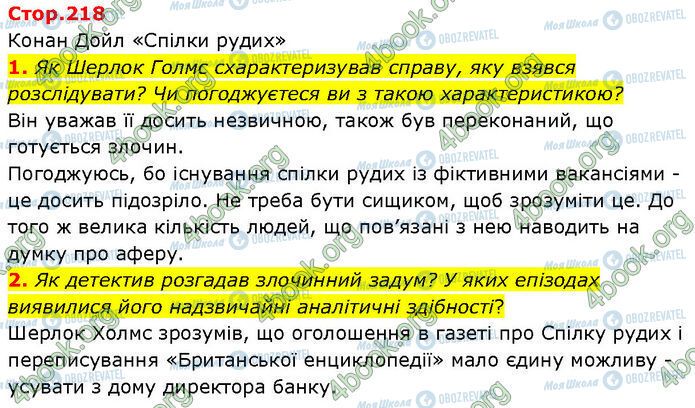 Стор.218
Конан Дойл «Спілки рудих»

1. Як Шерлок Голмс схарактеризував справу, яку взявся розслідувати? Чи погоджуєтеся ви з такою характеристикою?
Він уважав її досить незвичною, також був переконаний, що готується злочин.
Погоджуюсь, бо існування спілки рудих із фіктивними вакансіями - це досить підозріло. Не треба бути сищиком, щоб зрозуміти це. До того ж велика кількість людей, що пов'язані з нею наводить на думку про аферу.

2. Як детектив розгадав злочинний задум? У яких епізодах виявилися його надзвичайні аналітичні здібності?
Шерлок Холмс зрозумів, що оголошення в газеті про Спілку рудих і переписування «Британської енциклопедії» мало єдину можливу - усувати з дому директора банку.

Моя Школа OBOZREVATEL 4book.org